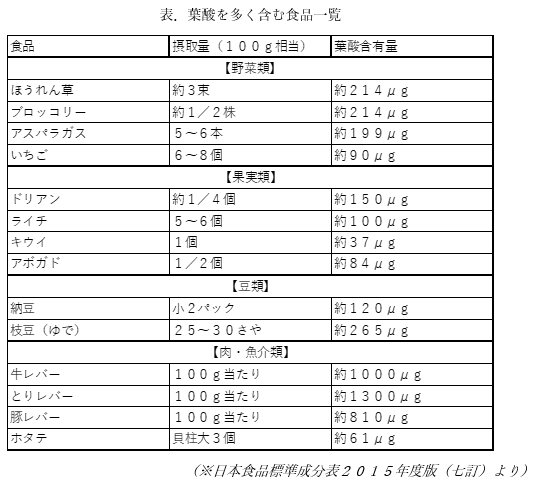 表．葉酸を多く含む食品一覧

| 食品 | 摂取量（１００ｇ相当） | 葉酸含有量 |
|---|---|---|
| 【野菜類】 | | |
| ほうれん草 | 約３束 | 約２１４μｇ |
| ブロッコリー | 約１／２株 | 約２１４μｇ |
| アスパラガス | ５～６本 | 約１９９μｇ |
| いちご | ６～８個 | 約９０μｇ |
| 【果実類】 | | |
| ドリアン | 約１／４個 | 約１５０μｇ |
| ライチ | ５～６個 | 約１００μｇ |
| キウイ | １個 | 約３７μｇ |
| アボガド | １／２個 | 約８４μｇ |
| 【豆類】 | | |
| 納豆 | 小２パック | 約１２０μｇ |
| 枝豆（ゆで） | ２５～３０さや | 約２６５μｇ |
| 【肉・魚介類】 | | |
| 牛レバー | １００ｇ当たり | 約１０００μｇ |
| とりレバー | １００ｇ当たり | 約１３００μｇ |
| 豚レバー | １００ｇ当たり | 約８１０μｇ |
| ホタテ | 貝柱大３個 | 約６１μｇ |

（※日本食品標準成分表２０１５年度版（七訂）より）